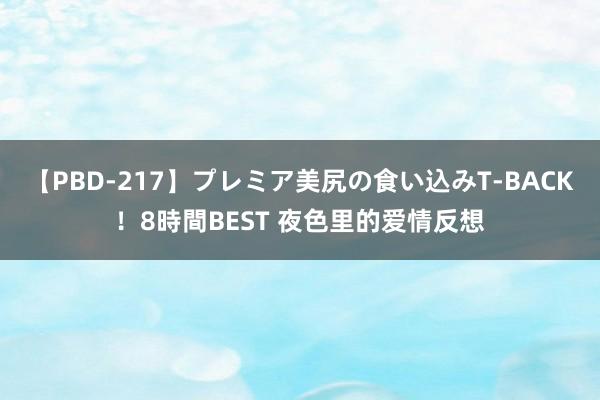 【PBD-217】プレミア美尻の食い込みT-BACK！8時間BEST 夜色里的爱情反想